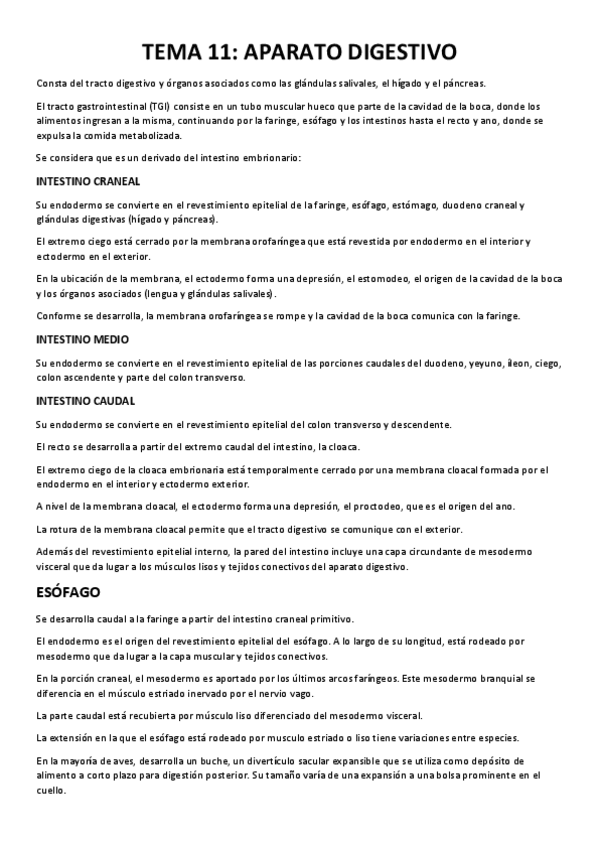 TEMA 11: APARATO DIGESTIVO

Consta del tracto digestivo y órganos asociados como las glándulas salivales, el hígado y el páncreas.

El tracto gastrointestinal (TGI) consiste en un tubo muscular hueco que parte de la cavidad de la boca, donde los alimentos ingresan a la misma, continuando por la faringe, esófago y los intestinos hasta el recto y ano, donde se expulsa la comida metabolizada.

Se considera que es un derivado del intestino embrionario:

INTESTINO CRANEAL

Su endodermo se convierte en el revestimiento epitelial de la faringe, esófago, estómago, duodeno craneal y glándulas digestivas (hígado y páncreas).

El extremo ciego está cerrado por la membrana orofaríngea que está revestida por endodermo en el interior y ectodermo en el exterior.

En la ubicación de la membrana, el ectodermo forma una depresión, el estomodeo, el origen de la cavidad de la boca y los órganos asociados (lengua y glándulas salivales).

Conforme se desarrolla, la membrana orofaríngea se rompe y la cavidad de la boca comunica con la faringe.

INTESTINO MEDIO

Su endodermo se convierte en el revestimiento epitelial de las porciones caudales del duodeno, yeyuno, íleon, ciego, colon ascendente y parte del colon transverso.

INTESTINO CAUDAL

Su endodermo se convierte en el revestimiento epitelial del colon transverso y descendente.

El recto se desarrolla a partir del extremo caudal del intestino, la cloaca.

El extremo ciego de la cloaca embrionaria está temporalmente cerrado por una membrana cloacal formada por el endodermo en el interior y ectodermo exterior.

A nivel de la membrana cloacal, el ectodermo forma una depresión, el proctodeo, que es el origen del ano.

La rotura de la membrana cloacal permite que el tracto digestivo se comunique con el exterior.

Además del revestimiento epitelial interno, la pared del intestino incluye una capa circundante de mesodermo visceral que da lugar a los músculos lisos y tejidos conectivos del aparato digestivo.

ESÓFAGO

Se desarrolla caudal a la faringe a partir del intestino craneal primitivo.

El endodermo es el origen del revestimiento epitelial del esófago. A lo largo de su longitud, está rodeado por mesodermo que da lugar a la capa muscular y tejidos conectivos.

En la porción craneal, el mesodermo es aportado por los últimos arcos faríngeos. Este mesodermo branquial se diferencia en el músculo estriado inervado por el nervio vago.

La parte caudal está recubierta por músculo liso diferenciado del mesodermo visceral.

La extensión en la que el esófago está rodeado por musculo estriado o liso tiene variaciones entre especies.

En la mayoría de aves, desarrolla un buche, un divertículo sacular expansible que se utiliza como depósito de alimento a corto plazo para digestión posterior. Su tamaño varía de una expansión a una bolsa prominente en el cuello.